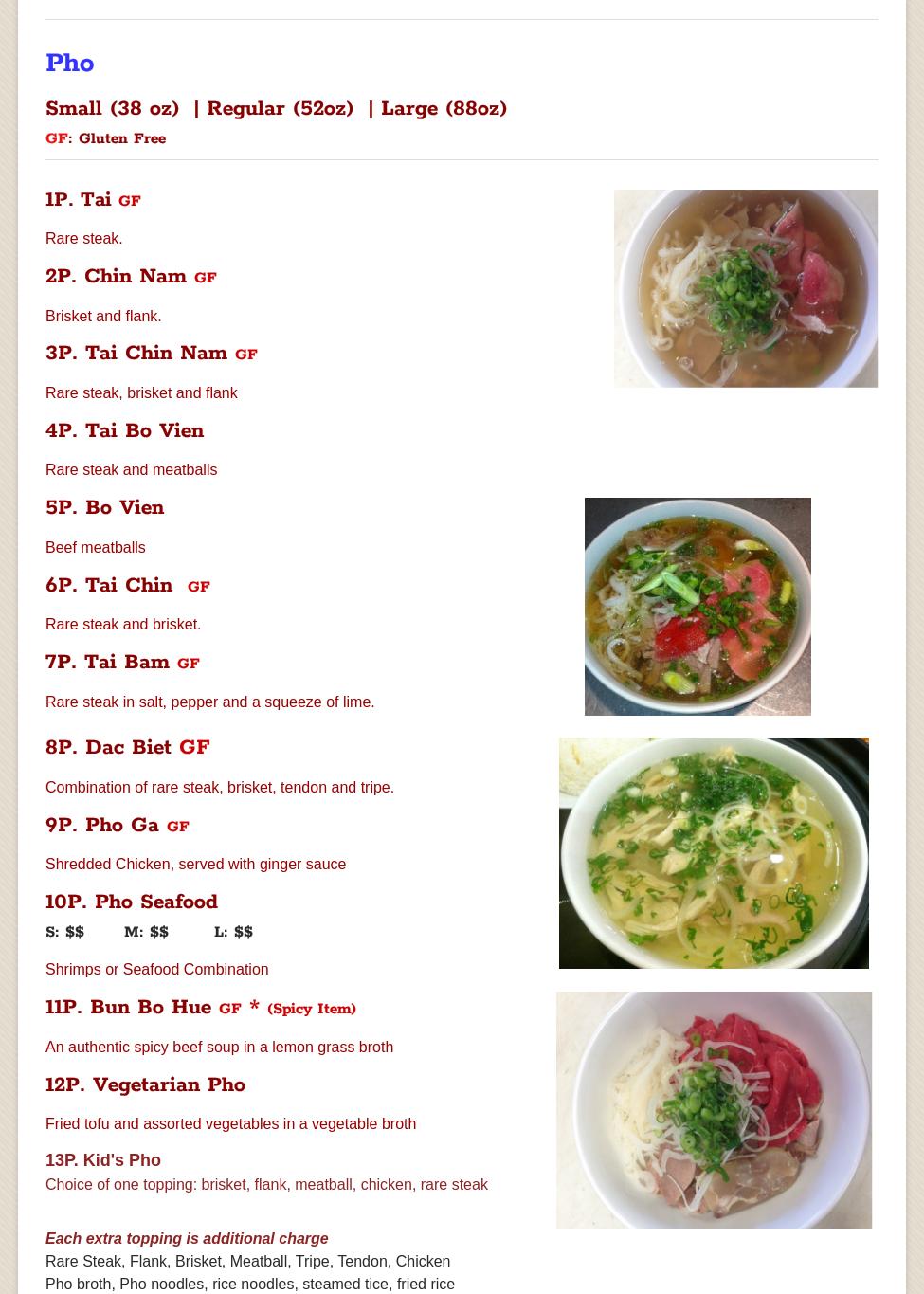 Pho

Small (38 oz) | Regular (52oz) | Large (88oz)
GF: Gluten Free

1P. Tai GF

Rare steak.

2P. Chin Nam GF

Brisket and flank.

3P. Tai Chin Nam GF

Rare steak, brisket and flank

4P. Tai Bo Vien

Rare steak and meatballs

5P. Bo Vien

Beef meatballs

6P. Tai Chin GF

Rare steak and brisket.

7P. Tai Bam GF

Rare steak in salt, pepper and a squeeze of lime.

8P. Dac Biet GF

Combination of rare steak, brisket, tendon and tripe.

9P. Pho Ga GF

Shredded Chicken, served with ginger sauce

10P. Pho Seafood
S: $$ M: $$ L: $$

Shrimps or Seafood Combination

11P. Bun Bo Hue GF * (Spicy Item)

An authentic spicy beef soup in a lemon grass broth

12P. Vegetarian Pho

Fried tofu and assorted vegetables in a vegetable broth

13P. Kid's Pho
Choice of one topping: brisket, flank, meatball, chicken, rare steak

Each extra topping is additional charge
Rare Steak, Flank, Brisket, Meatball, Tripe, Tendon, Chicken
Pho broth, Pho noodles, rice noodles, steamed tice, fried rice